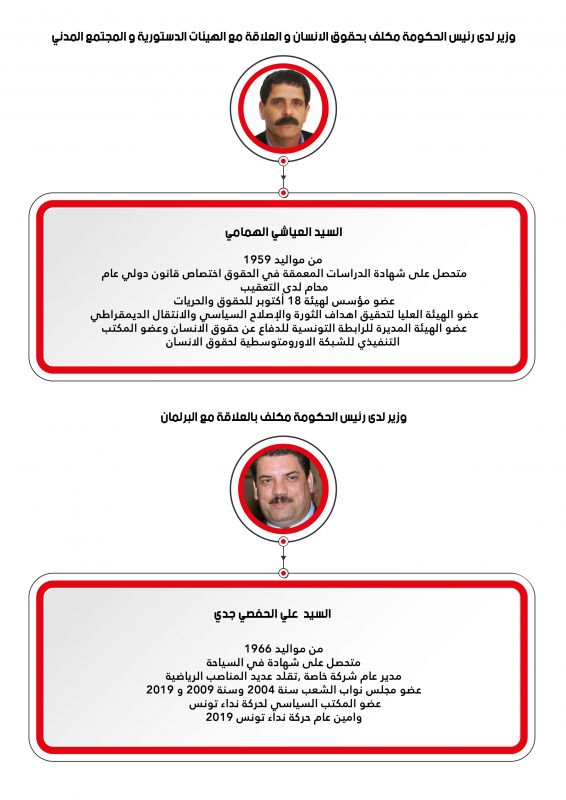 وزير لدى رئيس الحكومة مكلف بحقوق الانسان و العلاقة مع الهيئات الدستورية و المجتمع المدني

السيد العياشي الهمامي

من مواليد 1959
متحصل على شهادة الدراسات المعمقة في الحقوق اختصاص قانون دولي عام
محام لدى التعقيب
عضو مؤسس لهيئة 18 أكتوبر للحقوق والحريات
عضو الهيئة العليا لتحقيق اهداف الثورة والإصلاح السياسي والانتقال الديمقراطي
عضو الهيئة المديرة للرابطة التونسية للدفاع عن حقوق الانسان وعضو المكتب التنفيذي للشبكة الاورومتوسطية لحقوق الانسان

وزير لدى رئيس الحكومة مكلف بالعلاقة مع البرلمان

السيد علي الحفصي جدي

من مواليد 1966
متحصل على شهادة في السياحة
مدير عام شركة خاصة ,تقلد عديد المناصب الرياضية
عضو مجلس نواب الشعب سنة 2004 وسنة 2009 و 2019
عضو المكتب السياسي لحركة نداء تونس
وامين عام حركة نداء تونس 2019